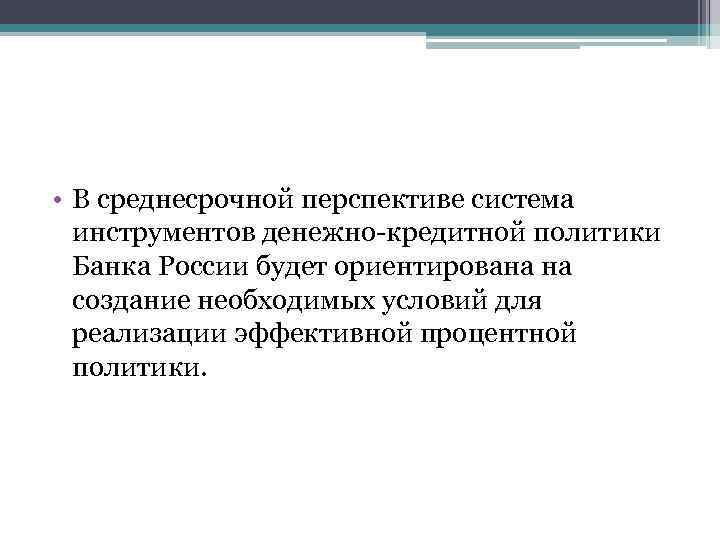 • В среднесрочной перспективе система инструментов денежно-кредитной политики Банка России будет ориентирована на создание необходимых условий для реализации эффективной процентной политики.